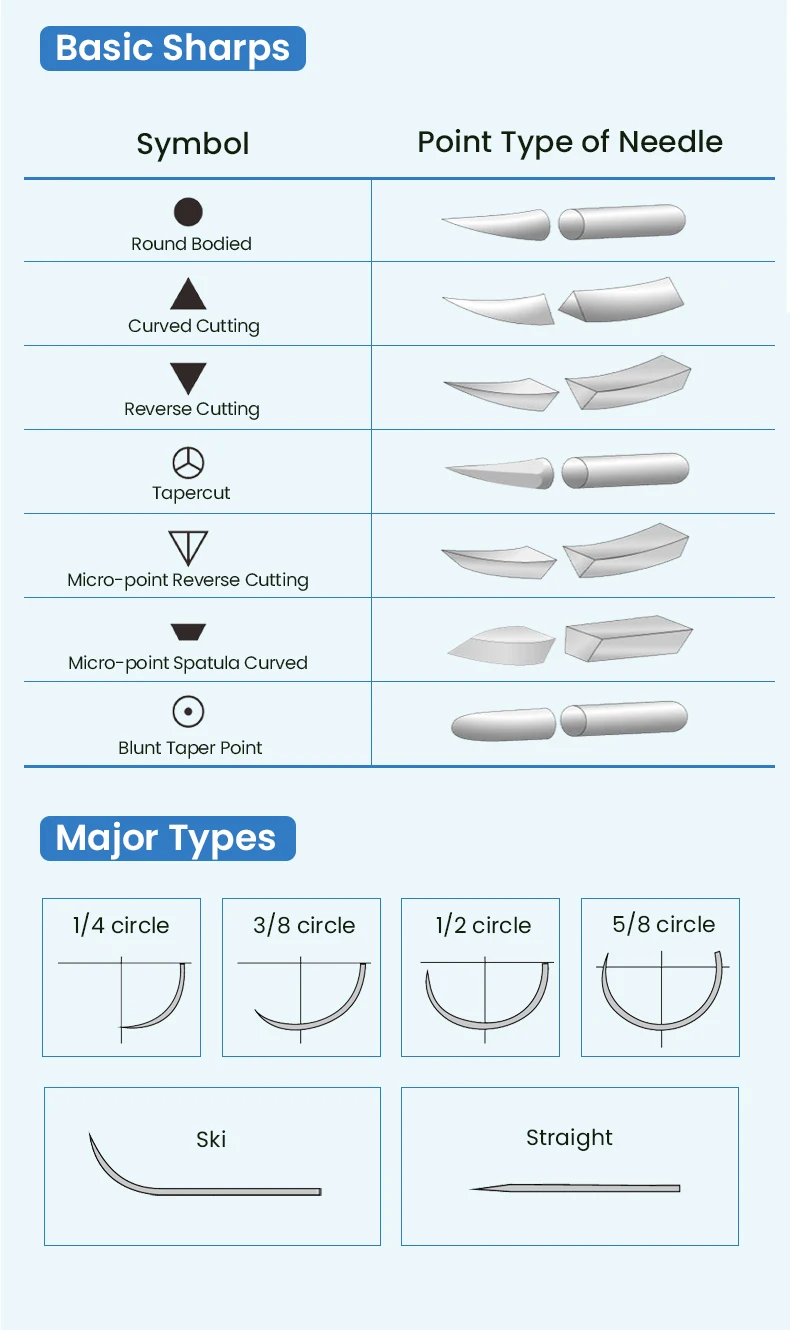 Basic Sharps

| Symbol | Point Type of Needle |
|---|---|
| Round Bodied | |
| Curved Cutting | |
| Reverse Cutting | |
| Tapercut | |
| Micro-point Reverse Cutting | |
| Micro-point Spatula Curved | |
| Blunt Taper Point | |

Major Types

1/4 circle

3/8 circle

1/2 circle

5/8 circle

Ski

Straight